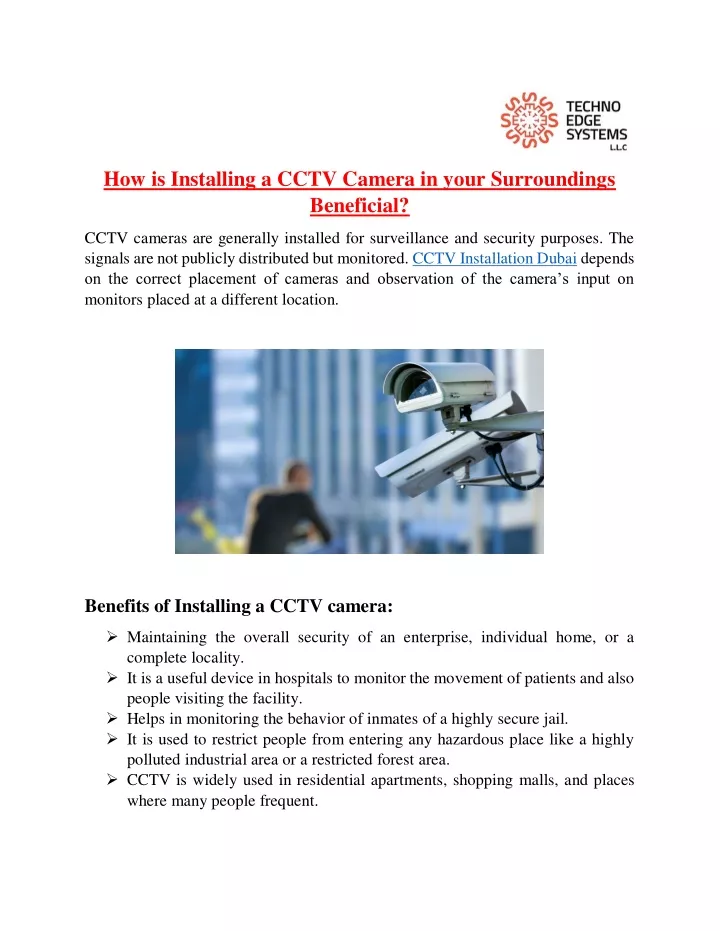 TECHNO EDGE SYSTEMS L.L.C

How is Installing a CCTV Camera in your Surroundings Beneficial?

CCTV cameras are generally installed for surveillance and security purposes. The signals are not publicly distributed but monitored. CCTV Installation Dubai depends on the correct placement of cameras and observation of the camera's input on monitors placed at a different location.

Benefits of Installing a CCTV camera:

➢ Maintaining the overall security of an enterprise, individual home, or a complete locality.
➢ It is a useful device in hospitals to monitor the movement of patients and also people visiting the facility.
➢ Helps in monitoring the behavior of inmates of a highly secure jail.
➢ It is used to restrict people from entering any hazardous place like a highly polluted industrial area or a restricted forest area.
➢ CCTV is widely used in residential apartments, shopping malls, and places where many people frequent.